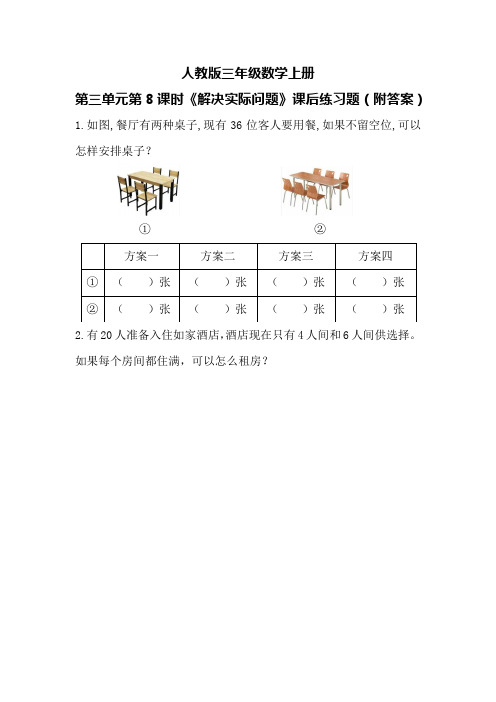 人教版三年级数学上册

第三单元第 8 课时《解决实际问题》课后练习题（附答案）

1. 如图, 餐厅有两种桌子, 现有 36 位客人要用餐, 如果不留空位, 可以怎样安排桌子？

①　　②

| | 方案一 | 方案二 | 方案三 | 方案四 |
|---|---|---|---|---|
| ① | （　）张 | （　）张 | （　）张 | （　）张 |
| ② | （　）张 | （　）张 | （　）张 | （　）张 |

2. 有 20 人准备入住如家酒店, 酒店现在只有 4 人间和 6 人间供选择。如果每个房间都住满，可以怎么租房？